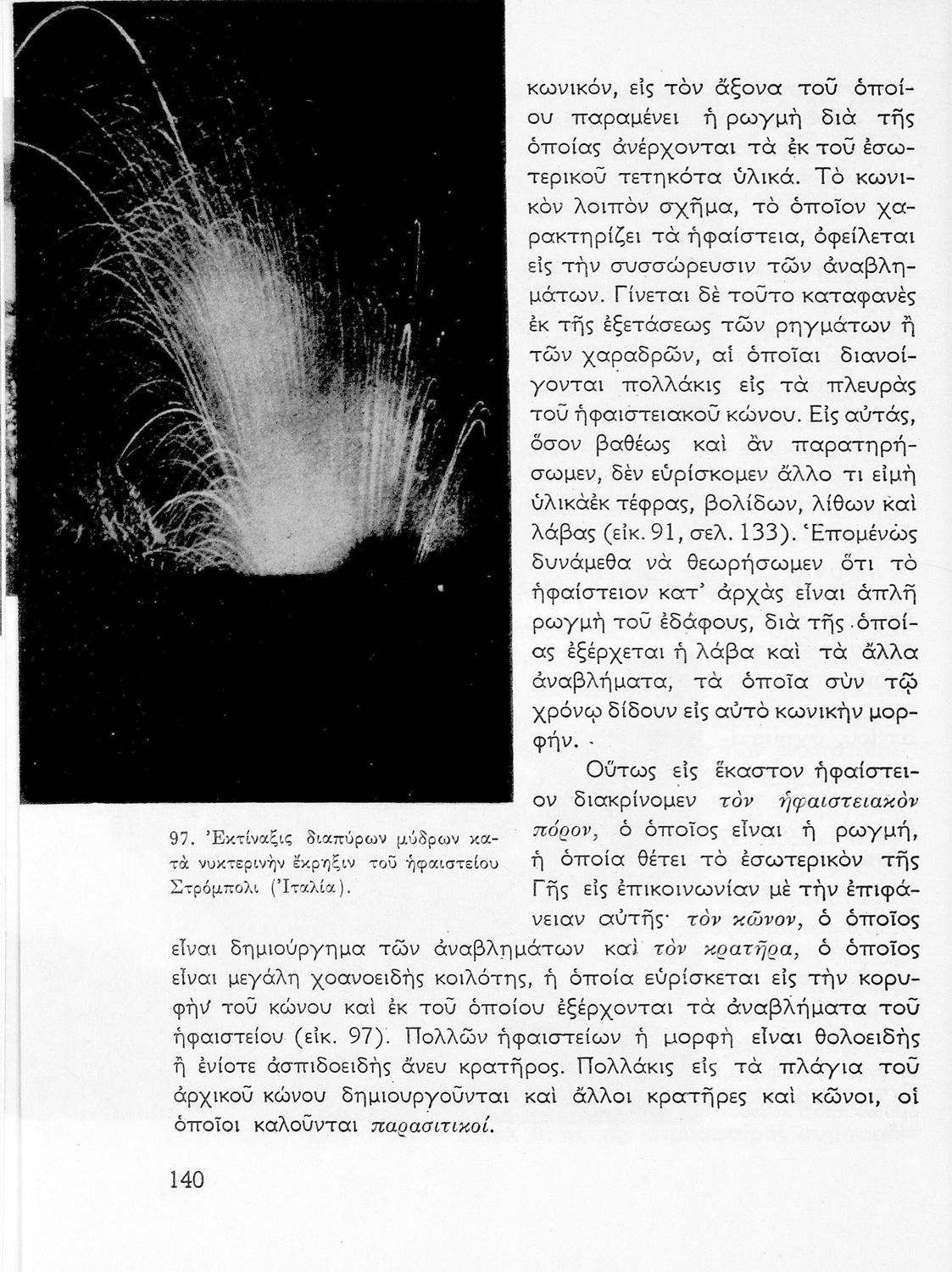 κωνικόν, εἰς τὸν ἄξονα τοῦ ὁποίου παραμένει ἡ ρωγμὴ διὰ τῆς ὁποίας ἀνέρχονται τὰ ἐκ τοῦ ἐσωτερικοῦ τετηκότα ὑλικά. Τὸ κωνικὸν λοιπὸν σχῆμα, τὸ ὁποῖον χαρακτηρίζει τὰ ἡφαίστεια, ὀφείλεται εἰς τὴν συσσώρευσιν τῶν ἀναβλημάτων. Γίνεται δὲ τοῦτο καταφανὲς ἐκ τῆς ἐξετάσεως τῶν ρηγμάτων ἢ τῶν χαραδρῶν, αἱ ὁποῖαι διανοίγονται πολλάκις εἰς τὰ πλευρὰς τοῦ ἡφαιστειακοῦ κώνου. Εἰς αὐτάς, ὅσον βαθέως καὶ ἂν παρατηρήσωμεν, δὲν εὑρίσκομεν ἄλλο τι εἰμὴ ὑλικὰἐκ τέφρας, βολίδων, λίθων καὶ λάβας (εἰκ. 91, σελ. 133). Ἑπομένως δυνάμεθα νὰ θεωρήσωμεν ὅτι τὸ ἡφαίστειον κατ' ἀρχὰς εἶναι ἁπλῆ ρωγμὴ τοῦ ἐδάφους, διὰ τῆς ὁποίας ἐξέρχεται ἡ λάβα καὶ τὰ ἄλλα ἀναβλήματα, τὰ ὁποῖα σὺν τῷ χρόνῳ δίδουν εἰς αὐτὸ κωνικὴν μορφήν.

Οὕτως εἰς ἕκαστον ἡφαίστειον διακρίνομεν τὸν ἡφαιστειακὸν πόρον, ὁ ὁποῖος εἶναι ἡ ρωγμή, ἡ ὁποία θέτει τὸ ἐσωτερικὸν τῆς Γῆς εἰς ἐπικοινωνίαν μὲ τὴν ἐπιφάνειαν αὐτῆς· τὸν κῶνον, ὁ ὁποῖος εἶναι δημιούργημα τῶν ἀναβλημάτων καὶ τὸν κρατῆρα, ὁ ὁποῖος εἶναι μεγάλη χοανοειδὴς κοιλότης, ἡ ὁποία εὑρίσκεται εἰς τὴν κορυφὴν τοῦ κώνου καὶ ἐκ τοῦ ὁποίου ἐξέρχονται τὰ ἀναβλήματα τοῦ ἡφαιστείου (εἰκ. 97). Πολλῶν ἡφαιστείων ἡ μορφὴ εἶναι θολοειδὴς ἢ ἐνίοτε ἀσπιδοειδὴς ἄνευ κρατῆρος. Πολλάκις εἰς τὰ πλάγια τοῦ ἀρχικοῦ κώνου δημιουργοῦνται καὶ ἄλλοι κρατῆρες καὶ κῶνοι, οἱ ὁποῖοι καλοῦνται παρασιτικοί.

97. Ἐκτίναξις διαπύρων μύδρων κατὰ νυκτερινὴν ἔκρηξιν τοῦ ἡφαιστείου Στρόμπολι (Ἰταλία).

140